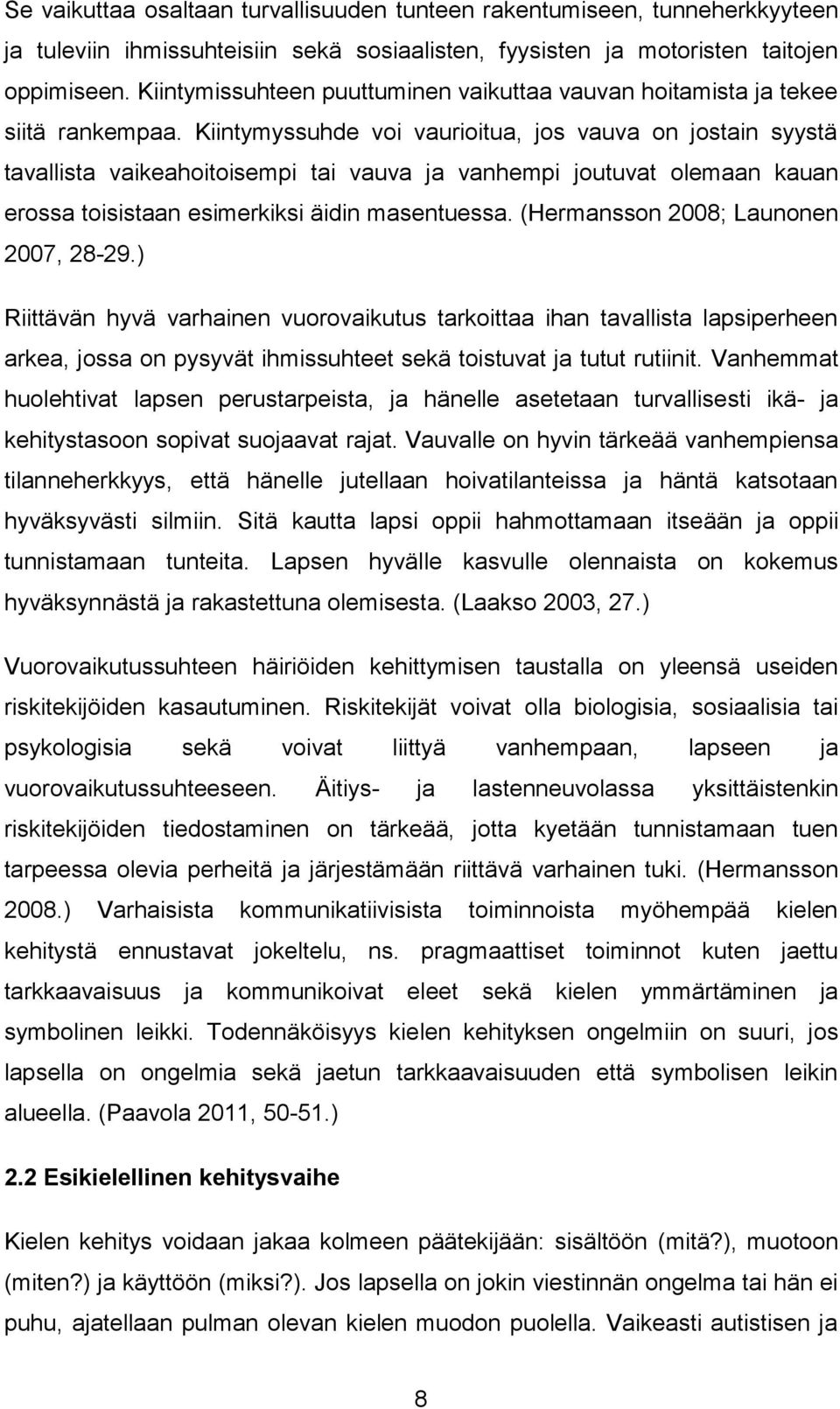 Se vaikuttaa osaltaan turvallisuuden tunteen rakentumiseen, tunneherkkyyteen ja tuleviin ihmissuhteisiin sekä sosiaalisten, fyysisten ja motoristen taitojen oppimiseen. Kiintymissuhteen puuttuminen vaikuttaa vauvan hoitamista ja tekee siitä rankempaa. Kiintymyssuhde voi vaurioitua, jos vauva on jostain syystä tavallista vaikeahoitoisempi tai vauva ja vanhempi joutuvat olemaan kauan erossa toisistaan esimerkiksi äidin masentuessa. (Hermansson 2008; Launonen 2007, 28-29.)

Riittävän hyvä varhainen vuorovaikutus tarkoittaa ihan tavallista lapsiperheen arkea, jossa on pysyvät ihmissuhteet sekä toistuvat ja tutut rutiinit. Vanhemmat huolehtivat lapsen perustarpeista, ja hänelle asetetaan turvallisesti ikä- ja kehitystasoon sopivat suojaavat rajat. Vauvalle on hyvin tärkeää vanhempiensa tilanneherkkyys, että hänelle jutellaan hoivatilanteissa ja häntä katsotaan hyväksyvästi silmiin. Sitä kautta lapsi oppii hahmottamaan itseään ja oppii tunnistamaan tunteita. Lapsen hyvälle kasvulle olennaista on kokemus hyväksynnästä ja rakastettuna olemisesta. (Laakso 2003, 27.)

Vuorovaikutussuhteen häiriöiden kehittymisen taustalla on yleensä useiden riskitekijöiden kasautuminen. Riskitekijät voivat olla biologisia, sosiaalisia tai psykologisia sekä voivat liittyä vanhempaan, lapseen ja vuorovaikutussuhteeseen. Äitiys- ja lastenneuvolassa yksittäistenkin riskitekijöiden tiedostaminen on tärkeää, jotta kyetään tunnistamaan tuen tarpeessa olevia perheitä ja järjestämään riittävä varhainen tuki. (Hermansson 2008.) Varhaisista kommunikatiivisista toiminnoista myöhempää kielen kehitystä ennustavat jokeltelu, ns. pragmaattiset toiminnot kuten jaettu tarkkaavaisuus ja kommunikoivat eleet sekä kielen ymmärtäminen ja symbolinen leikki. Todennäköisyys kielen kehityksen ongelmiin on suuri, jos lapsella on ongelmia sekä jaetun tarkkaavaisuuden että symbolisen leikin alueella. (Paavola 2011, 50-51.)

2.2 Esikielellinen kehitysvaihe

Kielen kehitys voidaan jakaa kolmeen päätekijään: sisältöön (mitä?), muotoon (miten?) ja käyttöön (miksi?). Jos lapsella on jokin viestinnän ongelma tai hän ei puhu, ajatellaan pulman olevan kielen muodon puolella. Vaikeasti autistisen ja

8